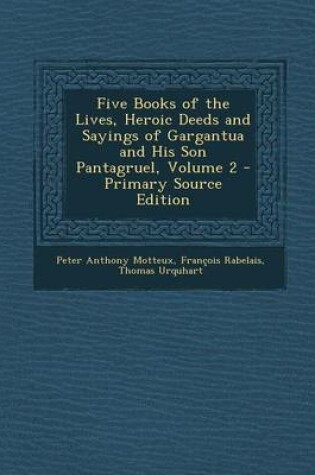 Five Books of the Lives, Heroic Deeds and Sayings of Gargantua and His Son Pantagruel, Volume 2 - Primary Source Edition

Peter Anthony Motteux, François Rabelais, Thomas Urquhart